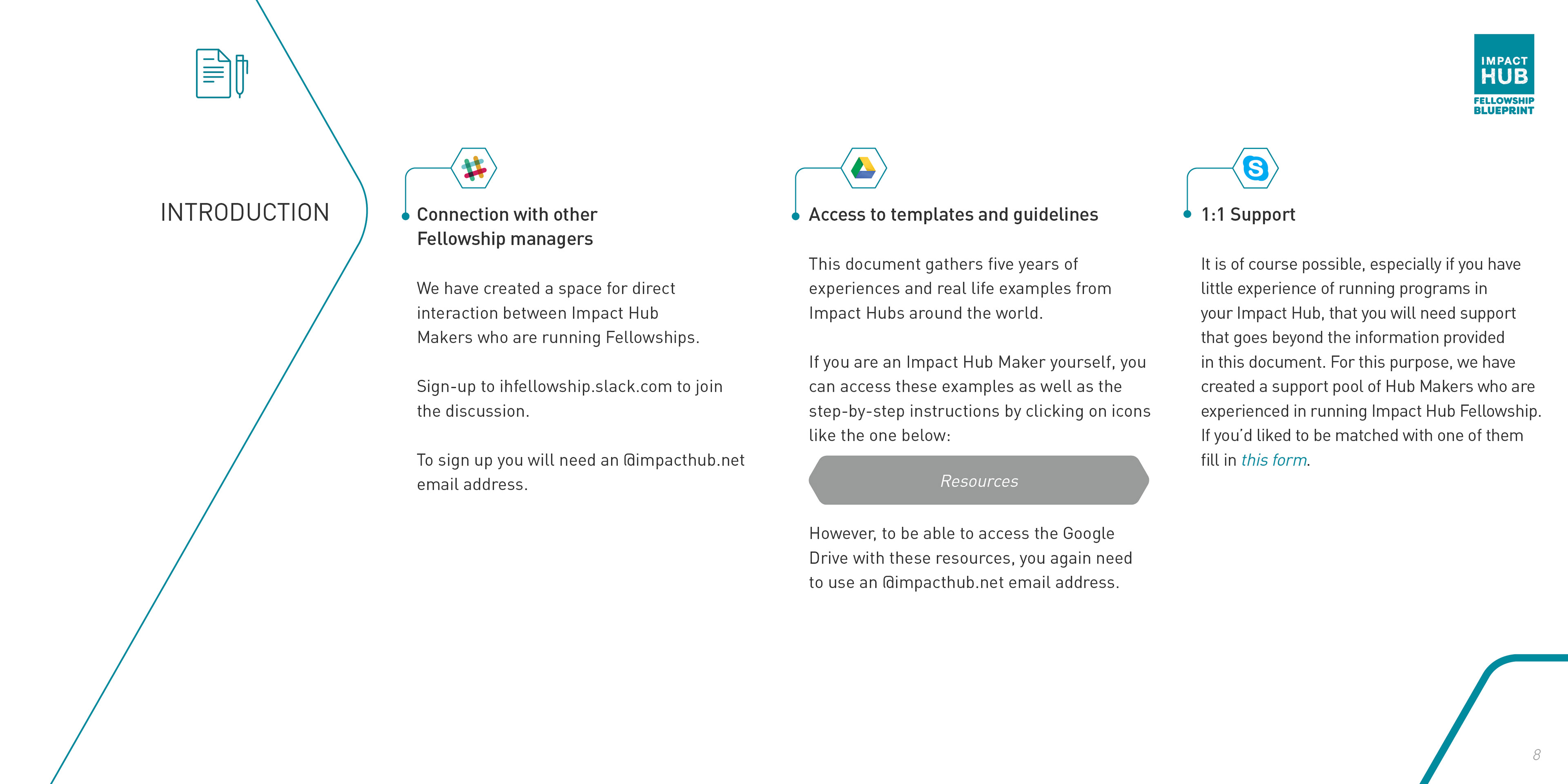 IMPACT HUB
FELLOWSHIP BLUEPRINT

INTRODUCTION

Connection with other Fellowship managers

We have created a space for direct interaction between Impact Hub Makers who are running Fellowships.

Sign-up to ihfellowship.slack.com to join the discussion.

To sign up you will need an @impacthub.net email address.

Access to templates and guidelines

This document gathers five years of experiences and real life examples from Impact Hubs around the world.

If you are an Impact Hub Maker yourself, you can access these examples as well as the step-by-step instructions by clicking on icons like the one below:

Resources

However, to be able to access the Google Drive with these resources, you again need to use an @impacthub.net email address.

1:1 Support

It is of course possible, especially if you have little experience of running programs in your Impact Hub, that you will need support that goes beyond the information provided in this document. For this purpose, we have created a support pool of Hub Makers who are experienced in running Impact Hub Fellowship. If you'd liked to be matched with one of them fill in this form.

8